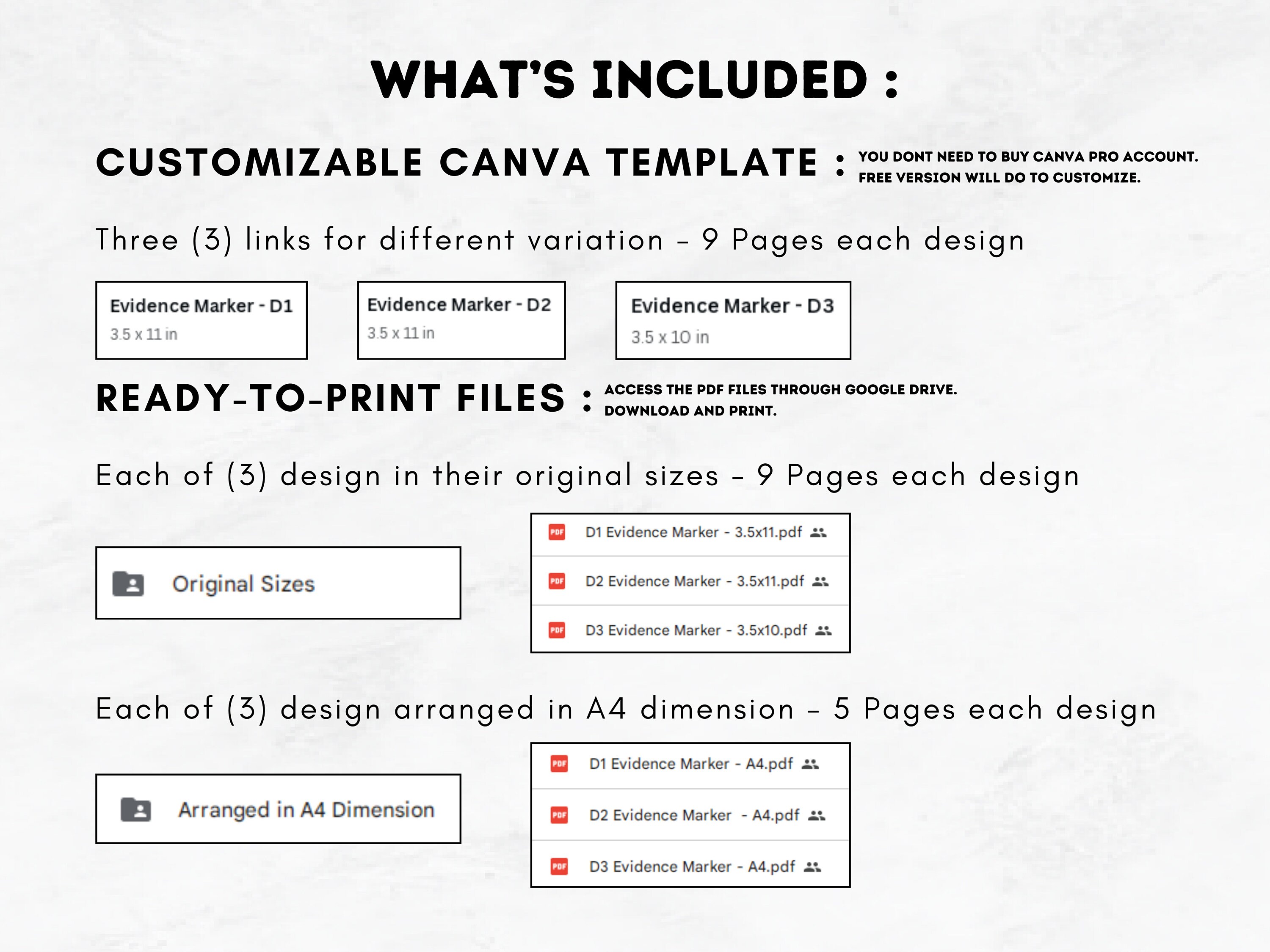 WHAT'S INCLUDED :

CUSTOMIZABLE CANVA TEMPLATE : YOU DONT NEED TO BUY CANVA PRO ACCOUNT. FREE VERSION WILL DO TO CUSTOMIZE.

Three (3) links for different variation - 9 Pages each design

Evidence Marker - D1
3.5 x 11 in

Evidence Marker - D2
3.5 x 11 in

Evidence Marker - D3
3.5 x 10 in

READY-TO-PRINT FILES : ACCESS THE PDF FILES THROUGH GOOGLE DRIVE. DOWNLOAD AND PRINT.

Each of (3) design in their original sizes - 9 Pages each design

Original Sizes

PDF D1 Evidence Marker - 3.5x11.pdf
PDF D2 Evidence Marker - 3.5x11.pdf
PDF D3 Evidence Marker - 3.5x10.pdf

Each of (3) design arranged in A4 dimension - 5 Pages each design

Arranged in A4 Dimension

PDF D1 Evidence Marker - A4.pdf
PDF D2 Evidence Marker - A4.pdf
PDF D3 Evidence Marker - A4.pdf